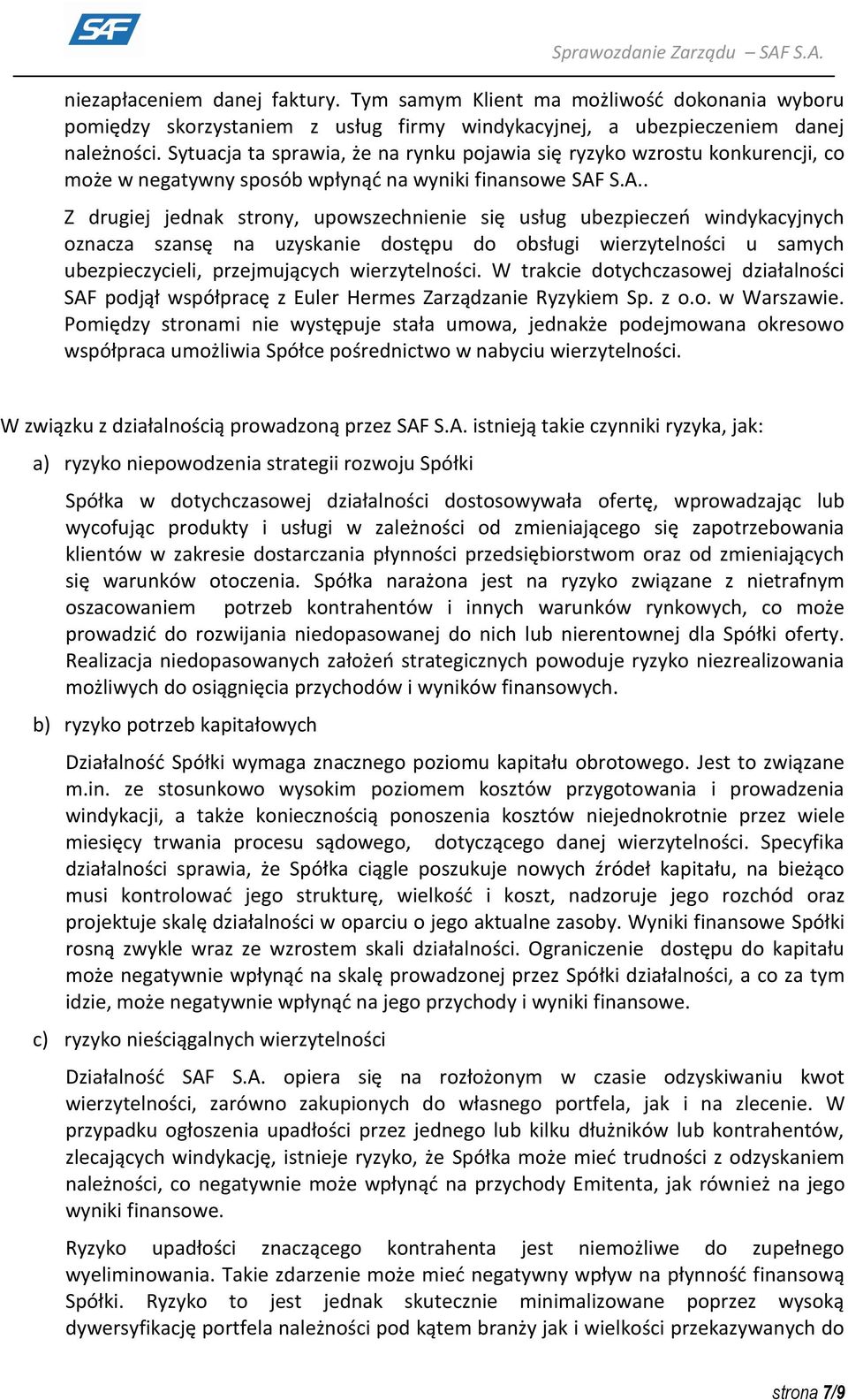 SAF

Sprawozdanie Zarządu – SAF S.A.

niezapłaceniem danej faktury. Tym samym Klient ma możliwość dokonania wyboru pomiędzy skorzystaniem z usług firmy windykacyjnej, a ubezpieczeniem danej należności. Sytuacja ta sprawia, że na rynku pojawia się ryzyko wzrostu konkurencji, co może w negatywny sposób wpłynąć na wyniki finansowe SAF S.A..

Z drugiej jednak strony, upowszechnienie się usług ubezpieczeń windykacyjnych oznacza szansę na uzyskanie dostępu do obsługi wierzytelności u samych ubezpieczycieli, przejmujących wierzytelności. W trakcie dotychczasowej działalności SAF podjął współpracę z Euler Hermes Zarządzanie Ryzykiem Sp. z o.o. w Warszawie. Pomiędzy stronami nie występuje stała umowa, jednakże podejmowana okresowo współpraca umożliwia Spółce pośrednictwo w nabyciu wierzytelności.

W związku z działalnością prowadzoną przez SAF S.A. istnieją takie czynniki ryzyka, jak:

a) ryzyko niepowodzenia strategii rozwoju Spółki

Spółka w dotychczasowej działalności dostosowywała ofertę, wprowadzając lub wycofując produkty i usługi w zależności od zmieniającego się zapotrzebowania klientów w zakresie dostarczania płynności przedsiębiorstwom oraz od zmieniających się warunków otoczenia. Spółka narażona jest na ryzyko związane z nietrafnym oszacowaniem potrzeb kontrahentów i innych warunków rynkowych, co może prowadzić do rozwijania niedopasowanej do nich lub nierentownej dla Spółki oferty. Realizacja niedopasowanych założeń strategicznych powoduje ryzyko niezrealizowania możliwych do osiągnięcia przychodów i wyników finansowych.

b) ryzyko potrzeb kapitałowych

Działalność Spółki wymaga znacznego poziomu kapitału obrotowego. Jest to związane m.in. ze stosunkowo wysokim poziomem kosztów przygotowania i prowadzenia windykacji, a także koniecznością ponoszenia kosztów niejednokrotnie przez wiele miesięcy trwania procesu sądowego, dotyczącego danej wierzytelności. Specyfika działalności sprawia, że Spółka ciągle poszukuje nowych źródeł kapitału, na bieżąco musi kontrolować jego strukturę, wielkość i koszt, nadzoruje jego rozchód oraz projektuje skalę działalności w oparciu o jego aktualne zasoby. Wyniki finansowe Spółki rosną zwykle wraz ze wzrostem skali działalności. Ograniczenie dostępu do kapitału może negatywnie wpłynąć na skalę prowadzonej przez Spółki działalności, a co za tym idzie, może negatywnie wpłynąć na jego przychody i wyniki finansowe.

c) ryzyko nieściągalnych wierzytelności

Działalność SAF S.A. opiera się na rozłożonym w czasie odzyskiwaniu kwot wierzytelności, zarówno zakupionych do własnego portfela, jak i na zlecenie. W przypadku ogłoszenia upadłości przez jednego lub kilku dłużników lub kontrahentów, zlecających windykację, istnieje ryzyko, że Spółka może mieć trudności z odzyskaniem należności, co negatywnie może wpłynąć na przychody Emitenta, jak również na jego wyniki finansowe.

Ryzyko upadłości znaczącego kontrahenta jest niemożliwe do zupełnego wyeliminowania. Takie zdarzenie może mieć negatywny wpływ na płynność finansową Spółki. Ryzyko to jest jednak skutecznie minimalizowane poprzez wysoką dywersyfikację portfela należności pod kątem branży jak i wielkości przekazywanych do

strona 7/9